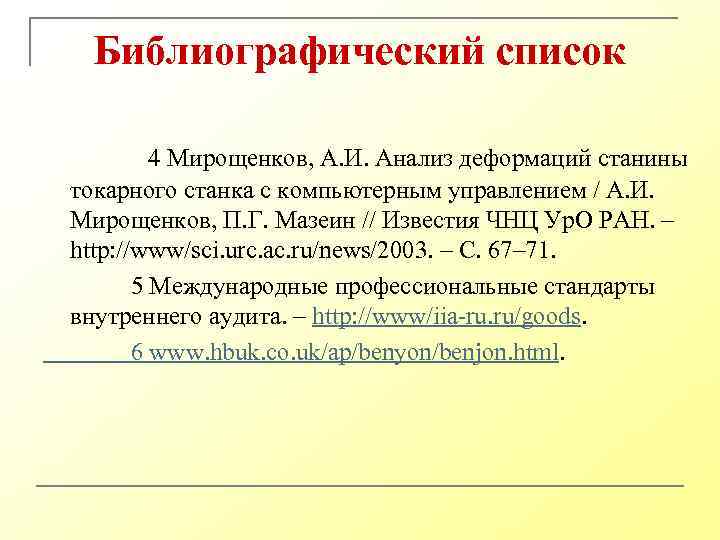 Библиографический список

4 Мирощенков, А.И. Анализ деформаций станины токарного станка с компьютерным управлением / А.И. Мирощенков, П.Г. Мазеин // Известия ЧНЦ УрО РАН. – http://www/sci.urc.ac.ru/news/2003. – С. 67–71.

5 Международные профессиональные стандарты внутреннего аудита. – http://www/iia-ru.ru/goods.

6 www.hbuk.co.uk/ap/benyon/benjon.html.